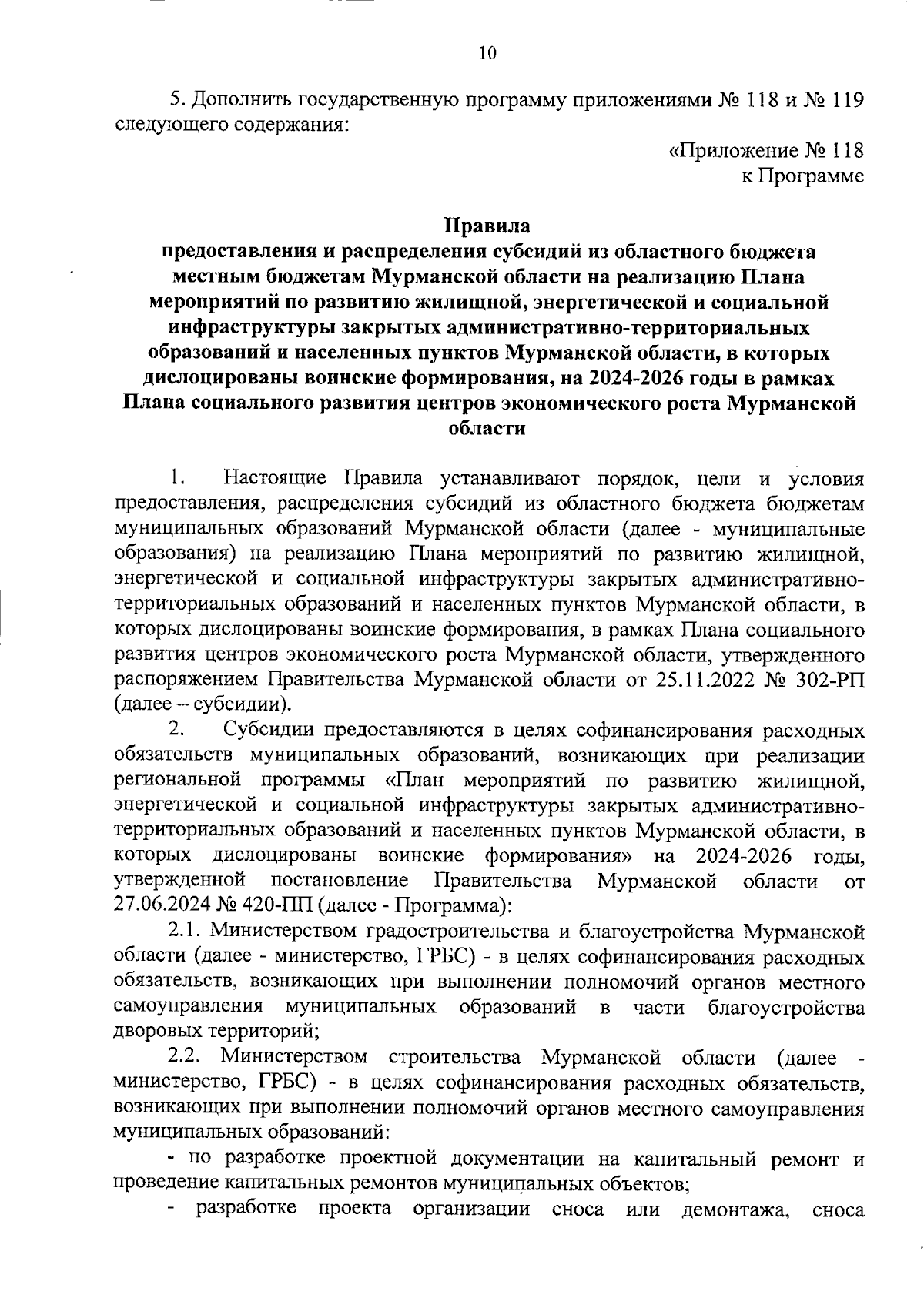 10

5. Дополнить государственную программу приложениями № 118 и № 119 следующего содержания:

«Приложение № 118
к Программе

Правила
предоставления и распределения субсидий из областного бюджета местным бюджетам Мурманской области на реализацию Плана мероприятий по развитию жилищной, энергетической и социальной инфраструктуры закрытых административно-территориальных образований и населенных пунктов Мурманской области, в которых дислоцированы воинские формирования, на 2024-2026 годы в рамках Плана социального развития центров экономического роста Мурманской области

1. Настоящие Правила устанавливают порядок, цели и условия предоставления, распределения субсидий из областного бюджета бюджетам муниципальных образований Мурманской области (далее - муниципальные образования) на реализацию Плана мероприятий по развитию жилищной, энергетической и социальной инфраструктуры закрытых административно-территориальных образований и населенных пунктов Мурманской области, в которых дислоцированы воинские формирования, в рамках Плана социального развития центров экономического роста Мурманской области, утвержденного распоряжением Правительства Мурманской области от 25.11.2022 № 302-РП (далее – субсидии).

2. Субсидии предоставляются в целях софинансирования расходных обязательств муниципальных образований, возникающих при реализации региональной программы «План мероприятий по развитию жилищной, энергетической и социальной инфраструктуры закрытых административно-территориальных образований и населенных пунктов Мурманской области, в которых дислоцированы воинские формирования» на 2024-2026 годы, утвержденной постановление Правительства Мурманской области от 27.06.2024 № 420-ПП (далее - Программа):

2.1. Министерством градостроительства и благоустройства Мурманской области (далее - министерство, ГРБС) - в целях софинансирования расходных обязательств, возникающих при выполнении полномочий органов местного самоуправления муниципальных образований в части благоустройства дворовых территорий;

2.2. Министерством строительства Мурманской области (далее - министерство, ГРБС) - в целях софинансирования расходных обязательств, возникающих при выполнении полномочий органов местного самоуправления муниципальных образований:

- по разработке проектной документации на капитальный ремонт и проведение капитальных ремонтов муниципальных объектов;

- разработке проекта организации сноса или демонтажа, сноса